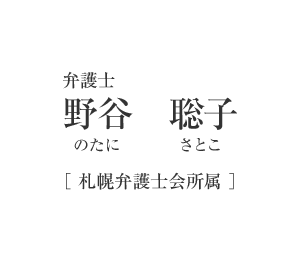 弁護士
野谷　聡子
のたに　さとこ

[ 札幌弁護士会所属 ]